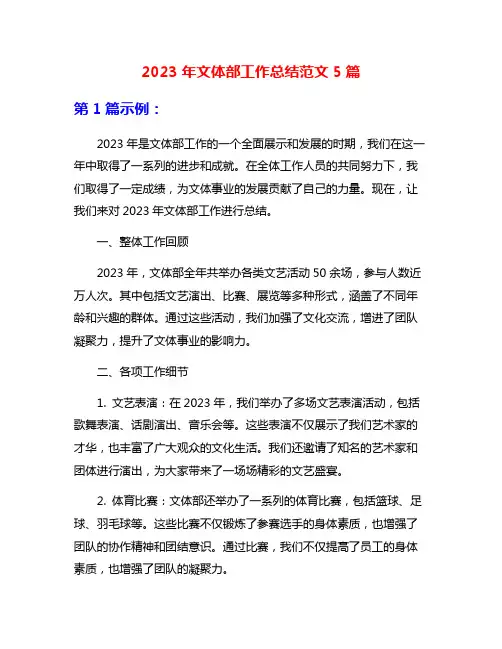 2023 年文体部工作总结范文 5 篇

第 1 篇示例：

2023 年是文体部工作的一个全面展示和发展的时期，我们在这一年中取得了一系列的进步和成就。在全体工作人员的共同努力下，我们取得了一定成绩，为文体事业的发展贡献了自己的力量。现在，让我们来对 2023 年文体部工作进行总结。

一、整体工作回顾

2023 年，文体部全年共举办各类文艺活动 50 余场，参与人数近万人次。其中包括文艺演出、比赛、展览等多种形式，涵盖了不同年龄和兴趣的群体。通过这些活动，我们加强了文化交流，增进了团队凝聚力，提升了文体事业的影响力。

二、各项工作细节

1. 文艺表演：在 2023 年，我们举办了多场文艺表演活动，包括歌舞表演、话剧演出、音乐会等。这些表演不仅展示了我们艺术家的才华，也丰富了广大观众的文化生活。我们还邀请了知名的艺术家和团体进行演出，为大家带来了一场场精彩的文艺盛宴。

2. 体育比赛：文体部还举办了一系列的体育比赛，包括篮球、足球、羽毛球等。这些比赛不仅锻炼了参赛选手的身体素质，也增强了团队的协作精神和团结意识。通过比赛，我们不仅提高了员工的身体素质，也增强了团队的凝聚力。